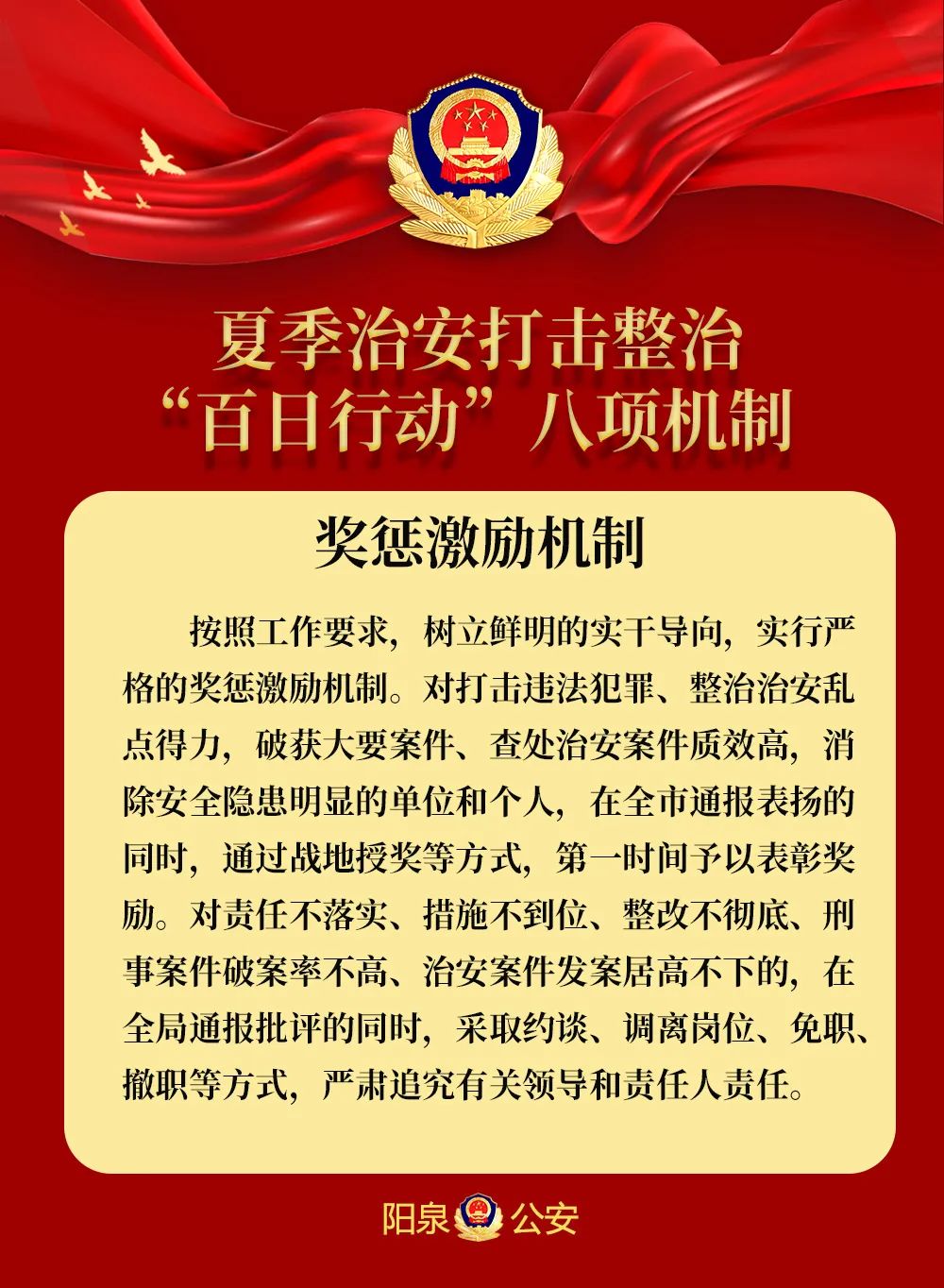 夏季治安打击整治
“百日行动”八项机制

奖惩激励机制

按照工作要求，树立鲜明的实干导向，实行严格的奖惩激励机制。对打击违法犯罪、整治治安乱点得力，破获大要案件、查处治安案件质效高，消除安全隐患明显的单位和个人，在全市通报表扬的同时，通过战地授奖等方式，第一时间予以表彰奖励。对责任不落实、措施不到位、整改不彻底、刑事案件破案率不高、治安案件发案居高不下的，在全局通报批评的同时，采取约谈、调离岗位、免职、撤职等方式，严肃追究有关领导和责任人责任。

阳泉 公安